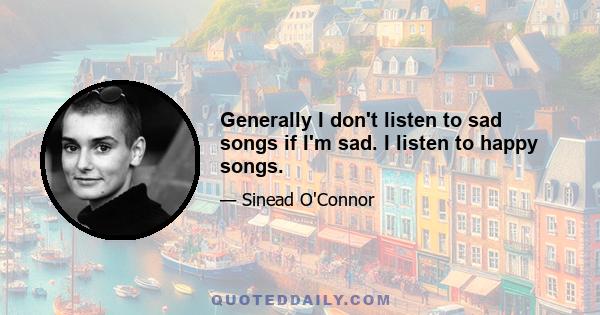 Generally I don't listen to sad songs if I'm sad. I listen to happy songs.

— Sinead O'Connor

QUOTEDDAILY.COM